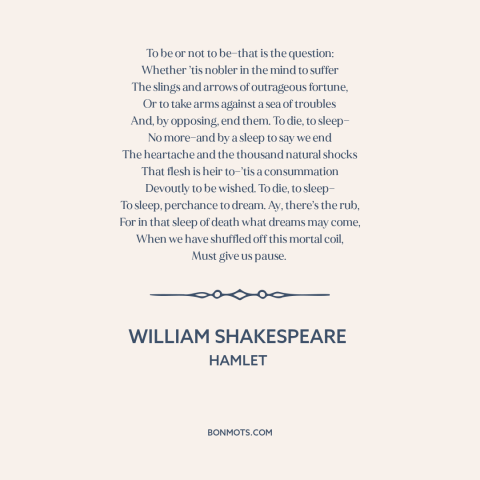 To be or not to be–that is the question:
Whether 'tis nobler in the mind to suffer
The slings and arrows of outrageous fortune,
Or to take arms against a sea of troubles
And, by opposing, end them. To die, to sleep–
No more–and by a sleep to say we end
The heartache and the thousand natural shocks
That flesh is heir to–'tis a consummation
Devoutly to be wished. To die, to sleep–
To sleep, perchance to dream. Ay, there's the rub,
For in that sleep of death what dreams may come,
When we have shuffled off this mortal coil,
Must give us pause.

WILLIAM SHAKESPEARE
HAMLET

BONMOTS.COM